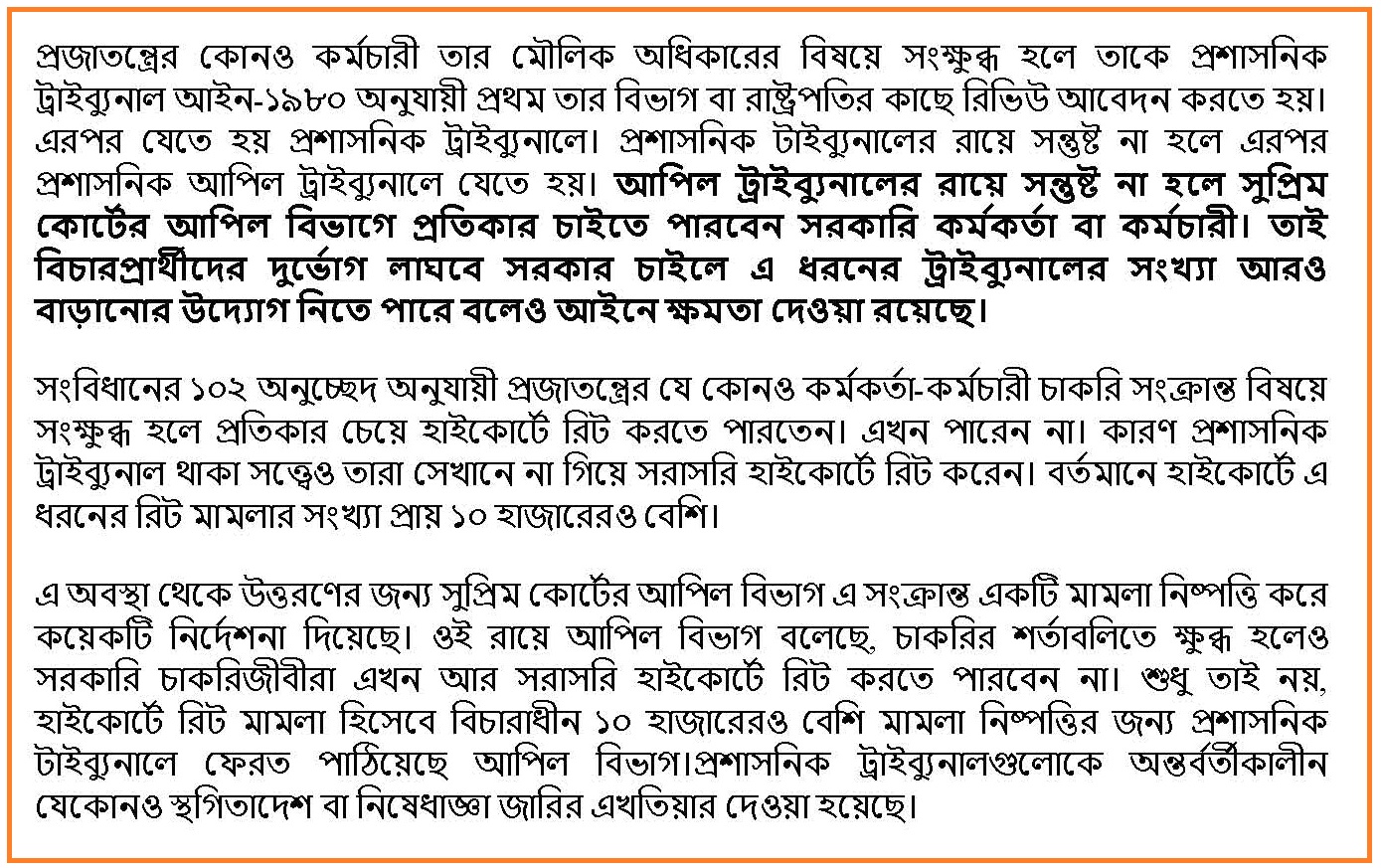 প্রজাতন্ত্রের কোনও কর্মচারী তার মৌলিক অধিকারের বিষয়ে সংক্ষুব্ধ হলে তাকে প্রশাসনিক ট্রাইব্যুনাল আইন-১৯৮০ অনুযায়ী প্রথম তার বিভাগ বা রাষ্ট্রপতির কাছে রিভিউ আবেদন করতে হয়। এরপর যেতে হয় প্রশাসনিক ট্রাইব্যুনালে। প্রশাসনিক টাইব্যুনালের রায়ে সন্তুষ্ট না হলে এরপর প্রশাসনিক আপিল ট্রাইব্যুনালে যেতে হয়। আপিল ট্রাইব্যুনালের রায়ে সন্তুষ্ট না হলে সুপ্রিম কোর্টের আপিল বিভাগে প্রতিকার চাইতে পারবেন সরকারি কর্মকর্তা বা কর্মচারী। তাই বিচারপ্রার্থীদের দুর্ভোগ লাঘবে সরকার চাইলে এ ধরনের ট্রাইব্যুনালের সংখ্যা আরও বাড়ানোর উদ্যোগ নিতে পারে বলেও আইনে ক্ষমতা দেওয়া রয়েছে।

সংবিধানের ১০২ অনুচ্ছেদ অনুযায়ী প্রজাতন্ত্রের যে কোনও কর্মকর্তা-কর্মচারী চাকরি সংক্রান্ত বিষয়ে সংক্ষুব্ধ হলে প্রতিকার চেয়ে হাইকোর্টে রিট করতে পারতেন। এখন পারেন না। কারণ প্রশাসনিক ট্রাইব্যুনাল থাকা সত্ত্বেও তারা সেখানে না গিয়ে সরাসরি হাইকোর্টে রিট করেন। বর্তমানে হাইকোর্টে এ ধরনের রিট মামলার সংখ্যা প্রায় ১০ হাজারেরও বেশি।

এ অবস্থা থেকে উত্তরণের জন্য সুপ্রিম কোর্টের আপিল বিভাগ এ সংক্রান্ত একটি মামলা নিষ্পত্তি করে কয়েকটি নির্দেশনা দিয়েছে। ওই রায়ে আপিল বিভাগ বলেছে, চাকরির শর্তাবলিতে ক্ষুব্ধ হলেও সরকারি চাকরিজীবীরা এখন আর সরাসরি হাইকোর্টে রিট করতে পারবেন না। শুধু তাই নয়, হাইকোর্টে রিট মামলা হিসেবে বিচারাধীন ১০ হাজারেরও বেশি মামলা নিষ্পত্তির জন্য প্রশাসনিক টাইব্যুনালে ফেরত পাঠিয়েছে আপিল বিভাগ।প্রশাসনিক ট্রাইব্যুনালগুলোকে অন্তর্বর্তীকালীন যেকোনও স্থগিতাদেশ বা নিষেধাজ্ঞা জারির এখতিয়ার দেওয়া হয়েছে।